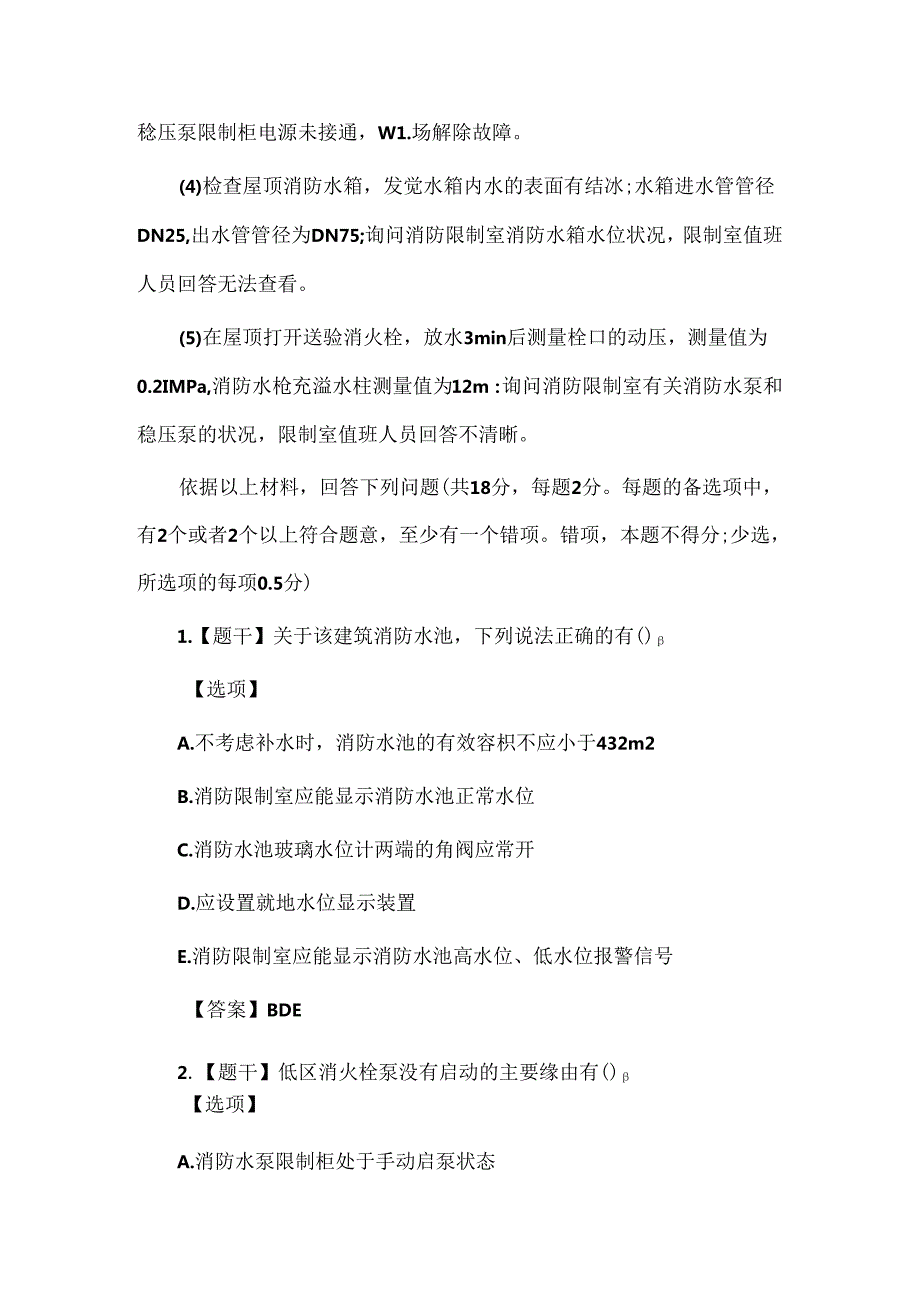 稳压泵限制柜电源未接通，W1.场解除故障。

(4)检查屋顶消防水箱，发觉水箱内水的表面有结冰;水箱进水管管径DN25,出水管管径为DN75;询问消防限制室消防水箱水位状况，限制室值班人员回答无法查看。

(5)在屋顶打开送验消火栓，放水3min后测量栓口的动压，测量值为0.2IMPa,消防水枪充溢水柱测量值为12m :询问消防限制室有关消防水泵和稳压泵的状况，限制室值班人员回答不清晰。

依据以上材料，回答下列问题(共18分，每题2分。每题的备选项中，有2个或者2个以上符合题意，至少有一个错项。错项，本题不得分;少选，所选项的每项0.5分)

1.【题干】关于该建筑消防水池，下列说法正确的有()β

【选项】

A.不考虑补水时，消防水池的有效容积不应小于432m2

B.消防限制室应能显示消防水池正常水位

C.消防水池玻璃水位计两端的角阀应常开

D.应设置就地水位显示装置

E.消防限制室应能显示消防水池高水位、低水位报警信号

【答案】BDE

2.【题干】低区消火栓泵没有启动的主要缘由有()β

【选项】

A.消防水泵限制柜处于手动启泵状态